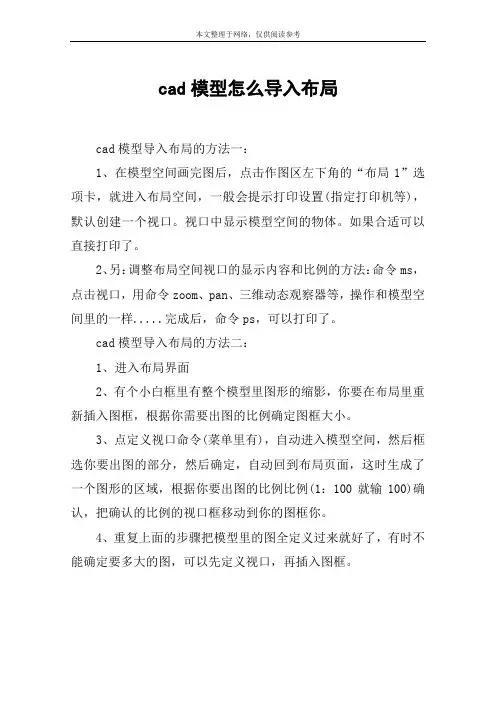 本文整理于网络，仅供阅读参考

cad 模型怎么导入布局

cad 模型导入布局的方法一：

1、在模型空间画完图后，点击作图区左下角的“布局 1”选项卡，就进入布局空间，一般会提示打印设置(指定打印机等)，默认创建一个视口。视口中显示模型空间的物体。如果合适可以直接打印了。

2、另：调整布局空间视口的显示内容和比例的方法：命令 ms，点击视口，用命令 zoom、pan、三维动态观察器等，操作和模型空间里的一样.....完成后，命令 ps，可以打印了。

cad 模型导入布局的方法二：

1、进入布局界面

2、有个小白框里有整个模型里图形的缩影，你要在布局里重新插入图框，根据你需要出图的比例确定图框大小。

3、点定义视口命令(菜单里有)，自动进入模型空间，然后框选你要出图的部分，然后确定，自动回到布局页面，这时生成了一个图形的区域，根据你要出图的比例比例(1：100 就输 100)确认，把确认的比例的视口框移动到你的图框你。

4、重复上面的步骤把模型里的图全定义过来就好了，有时不能确定要多大的图，可以先定义视口，再插入图框。